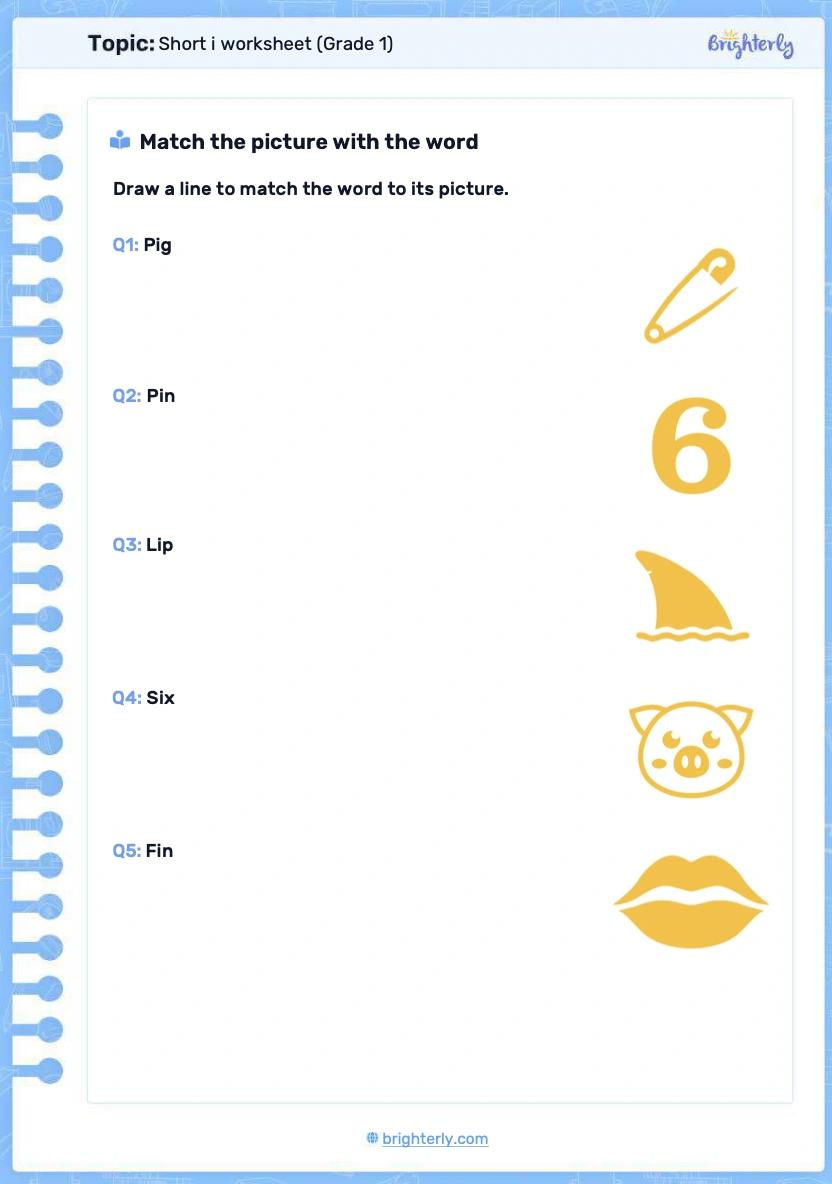 Topic: Short i worksheet (Grade 1)

Brighterly

Match the picture with the word

Draw a line to match the word to its picture.

Q1: Pig

Q2: Pin

6

Q3: Lip

Q4: Six

Q5: Fin

brighterly.com